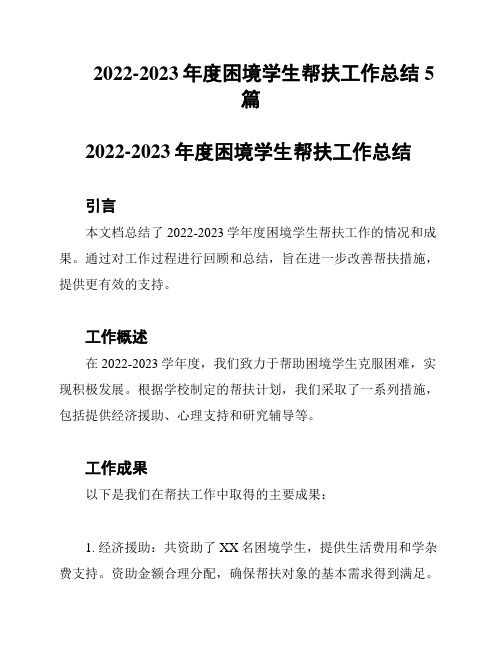 2022-2023 年度困境学生帮扶工作总结 5 篇

2022-2023 年度困境学生帮扶工作总结

引言

本文档总结了 2022-2023 学年度困境学生帮扶工作的情况和成果。通过对工作过程进行回顾和总结，旨在进一步改善帮扶措施，提供更有效的支持。

工作概述

在 2022-2023 学年度，我们致力于帮助困境学生克服困难，实现积极发展。根据学校制定的帮扶计划，我们采取了一系列措施，包括提供经济援助、心理支持和研究辅导等。

工作成果

以下是我们在帮扶工作中取得的主要成果：

1. 经济援助：共资助了 XX 名困境学生，提供生活费用和学杂费支持。资助金额合理分配，确保帮扶对象的基本需求得到满足。